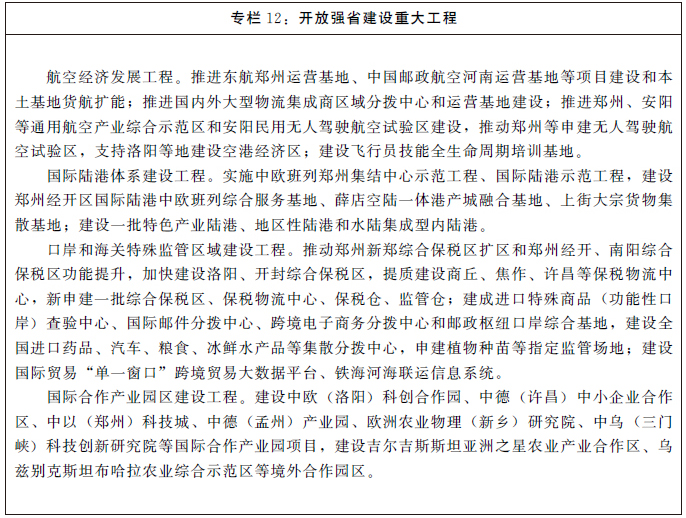 专栏 12：开放强省建设重大工程

航空经济发展工程。推进东航郑州运营基地、中国邮政航空河南运营基地等项目建设和本土基地货航扩能；推进国内外大型物流集成商区域分拨中心和运营基地建设；推进郑州、安阳等通用航空产业综合示范区和安阳民用无人驾驶航空试验区建设，推动郑州等申建无人驾驶航空试验区，支持洛阳等地建设空港经济区；建设飞行员技能全生命周期培训基地。

国际陆港体系建设工程。实施中欧班列郑州集结中心示范工程、国际陆港示范工程，建设郑州经开区国际陆港中欧班列综合服务基地、薛店空陆一体港产城融合基地、上街大宗货物集散基地；建设一批特色产业陆港、地区性陆港和水陆集成型内陆港。

口岸和海关特殊监管区域建设工程。推动郑州新郑综合保税区扩区和郑州经开、南阳综合保税区功能提升，加快建设洛阳、开封综合保税区，提质建设商丘、焦作、许昌等保税物流中心，新申建一批综合保税区、保税物流中心、保税仓、监管仓；建成进口特殊商品（功能性口岸）查验中心、国际邮件分拨中心、跨境电子商务分拨中心和邮政枢纽口岸综合基地，建设全国进口药品、汽车、粮食、冰鲜水产品等集散分拨中心，申建植物种苗等指定监管场地；建设国际贸易“单一窗口”跨境贸易大数据平台、铁海河海联运信息系统。

国际合作产业园区建设工程。建设中欧（洛阳）科创合作园、中德（许昌）中小企业合作区、中以（郑州）科技城、中德（孟州）产业园、欧洲农业物理（新乡）研究院、中乌（三门峡）科技创新研究院等国际合作产业园项目，建设吉尔吉斯斯坦亚洲之星农业产业合作区、乌兹别克斯坦布哈拉农业综合示范区等境外合作园区。